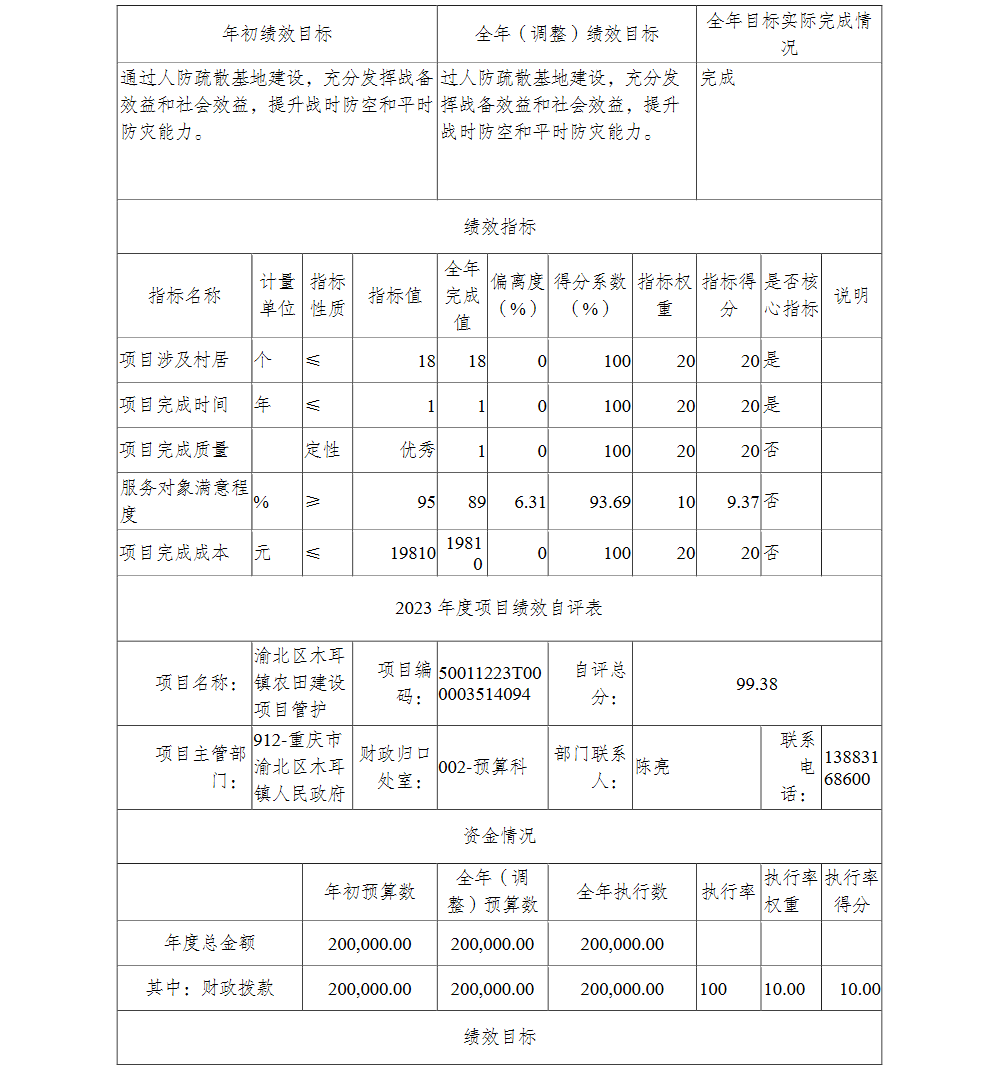 | 年初绩效目标 | 全年（调整）绩效目标 | 全年目标实际完成情况 |
|---|---|---|
| 通过人防疏散基地建设，充分发挥战备效益和社会效益，提升战时防空和平时防灾能力。 | 过人防疏散基地建设，充分发挥战备效益和社会效益，提升战时防空和平时防灾能力。 | 完成 |

绩效指标

| 指标名称 | 计量单位 | 指标性质 | 指标值 | 全年完成值 | 偏离度（%） | 得分系数（%） | 指标权重 | 指标得分 | 是否核心指标 | 说明 |
|---|---|---|---|---|---|---|---|---|---|---|
| 项目涉及村居 | 个 | ≤ | 18 | 18 | 0 | 100 | 20 | 20 | 是 | |
| 项目完成时间 | 年 | ≤ | 1 | 1 | 0 | 100 | 20 | 20 | 是 | |
| 项目完成质量 | | 定性 | 优秀 | 1 | 0 | 100 | 20 | 20 | 否 | |
| 服务对象满意程度 | % | ≥ | 95 | 89 | 6.31 | 93.69 | 10 | 9.37 | 否 | |
| 项目完成成本 | 元 | ≤ | 19810 | 19810 | 0 | 100 | 20 | 20 | 否 | |

2023 年度项目绩效自评表

| 项目名称： | 渝北区木耳镇农田建设项目管护 | 项目编码： | 50011223T000003514094 | 自评总分： | 99.38 | | |
|---|---|---|---|---|---|---|---|
| 项目主管部门： | 912-重庆市渝北区木耳镇人民政府 | 财政归口处室： | 002-预算科 | 部门联系人： | 陈亮 | 联系电话： | 13883168600 |

资金情况

| | 年初预算数 | 全年（调整）预算数 | 全年执行数 | 执行率 | 执行率权重 | 执行率得分 |
|---|---|---|---|---|---|---|
| 年度总金额 | 200,000.00 | 200,000.00 | 200,000.00 | | | |
| 其中：财政拨款 | 200,000.00 | 200,000.00 | 200,000.00 | 100 | 10.00 | 10.00 |

绩效目标